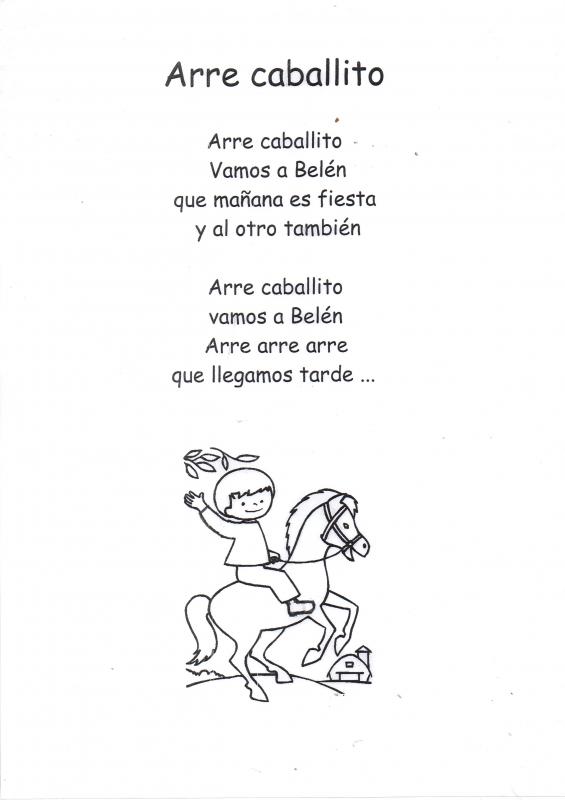 Arre caballito

Arre caballito
Vamos a Belén
que mañana es fiesta
y al otro también

Arre caballito
vamos a Belén
Arre arre arre
que llegamos tarde ...